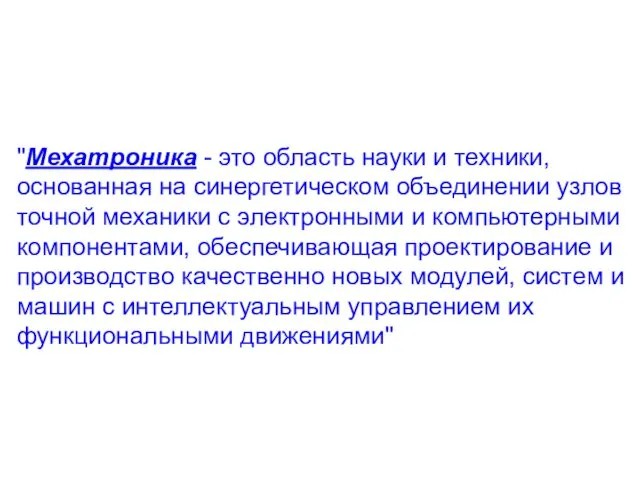 "Мехатроника - это область науки и техники, основанная на синергетическом объединении узлов точной механики с электронными и компьютерными компонентами, обеспечивающая проектирование и производство качественно новых модулей, систем и машин с интеллектуальным управлением их функциональными движениями"